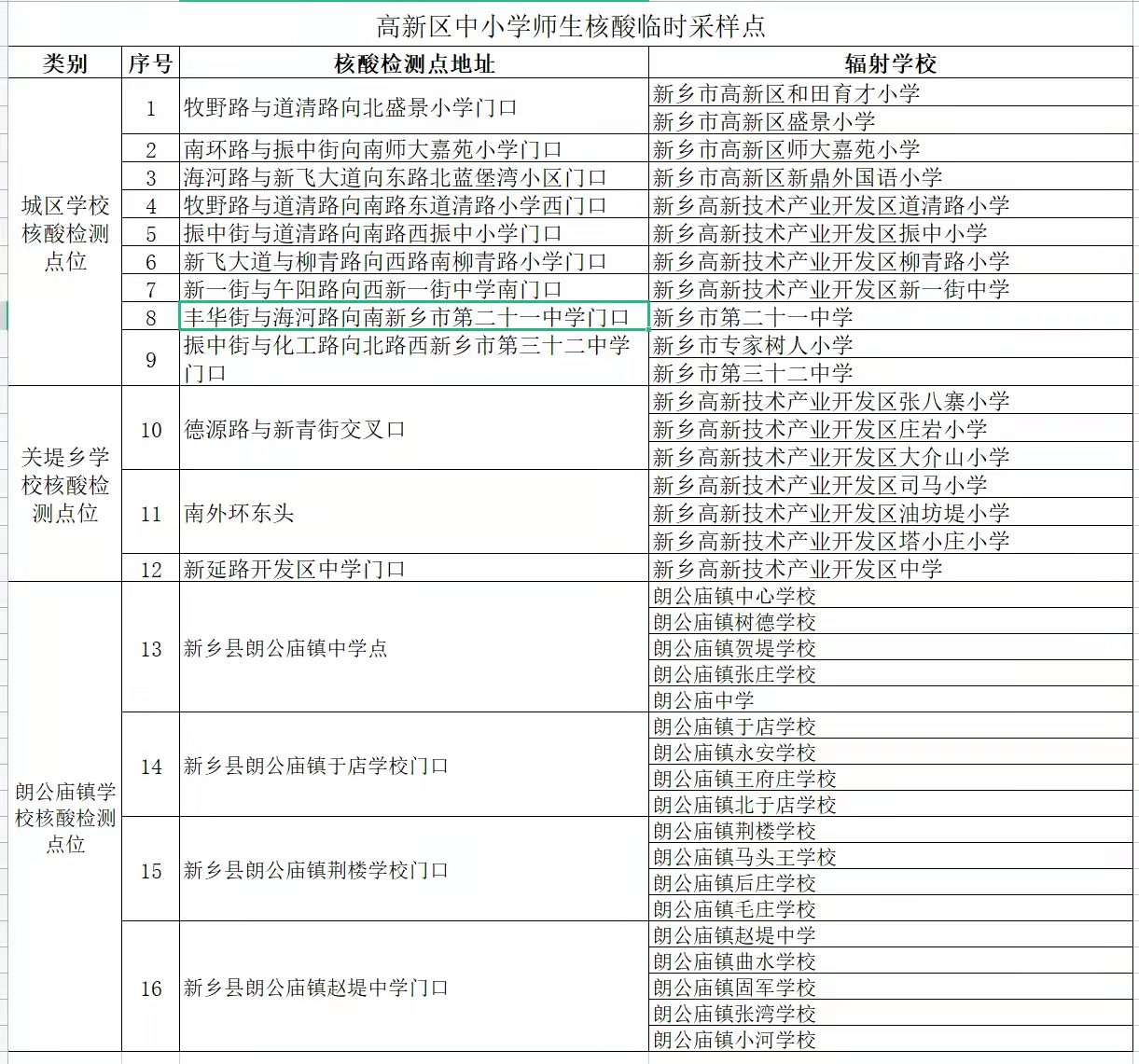 高新区中小学师生核酸临时采样点

| 类别 | 序号 | 核酸检测点地址 | 辐射学校 |
|---|---|---|---|
| 城区学校核酸检测点位 | 1 | 牧野路与道清路向北盛景小学门口 | 新乡市高新区和田育才小学 |
| | | | 新乡市高新区盛景小学 |
| | 2 | 南环路与振中街向南师大嘉苑小学门口 | 新乡市高新区师大嘉苑小学 |
| | 3 | 海河路与新飞大道向东路北蓝堡湾小区门口 | 新乡市高新区新鼎外国语小学 |
| | 4 | 牧野路与道清路向南路东道清路小学西门口 | 新乡高新技术产业开发区道清路小学 |
| | 5 | 振中街与道清路向南路西振中小学门口 | 新乡高新技术产业开发区振中小学 |
| | 6 | 新飞大道与柳青路向西路南柳青路小学门口 | 新乡高新技术产业开发区柳青路小学 |
| | 7 | 新一街与午阳路向西新一街中学南门口 | 新乡高新技术产业开发区新一街中学 |
| | 8 | 丰华街与海河路向南新乡市第二十一中学门口 | 新乡市第二十一中学 |
| | 9 | 振中街与化工路向北路西新乡市第三十二中学门口 | 新乡市专家树人小学 |
| | | | 新乡市第三十二中学 |
| 关堤乡学校核酸检测点位 | 10 | 德源路与新青街交叉口 | 新乡高新技术产业开发区张八寨小学 |
| | | | 新乡高新技术产业开发区庄岩小学 |
| | | | 新乡高新技术产业开发区大介山小学 |
| | 11 | 南外环东头 | 新乡高新技术产业开发区司马小学 |
| | | | 新乡高新技术产业开发区油坊堤小学 |
| | | | 新乡高新技术产业开发区塔小庄小学 |
| | 12 | 新延路开发区中学门口 | 新乡高新技术产业开发区中学 |
| 朗公庙镇学校核酸检测点位 | 13 | 新乡县朗公庙镇中学点 | 朗公庙镇中心学校 |
| | | | 朗公庙镇树德学校 |
| | | | 朗公庙镇贺堤学校 |
| | | | 朗公庙镇张庄学校 |
| | | | 朗公庙中学 |
| | 14 | 新乡县朗公庙镇于店学校门口 | 朗公庙镇于店学校 |
| | | | 朗公庙镇永安学校 |
| | | | 朗公庙镇王府庄学校 |
| | | | 朗公庙镇北于店学校 |
| | 15 | 新乡县朗公庙镇荆楼学校门口 | 朗公庙镇荆楼学校 |
| | | | 朗公庙镇马头王学校 |
| | | | 朗公庙镇后庄学校 |
| | | | 朗公庙镇毛庄学校 |
| | 16 | 新乡县朗公庙镇赵堤中学门口 | 朗公庙镇赵堤中学 |
| | | | 朗公庙镇曲水学校 |
| | | | 朗公庙镇固军学校 |
| | | | 朗公庙镇张湾学校 |
| | | | 朗公庙镇小河学校 |